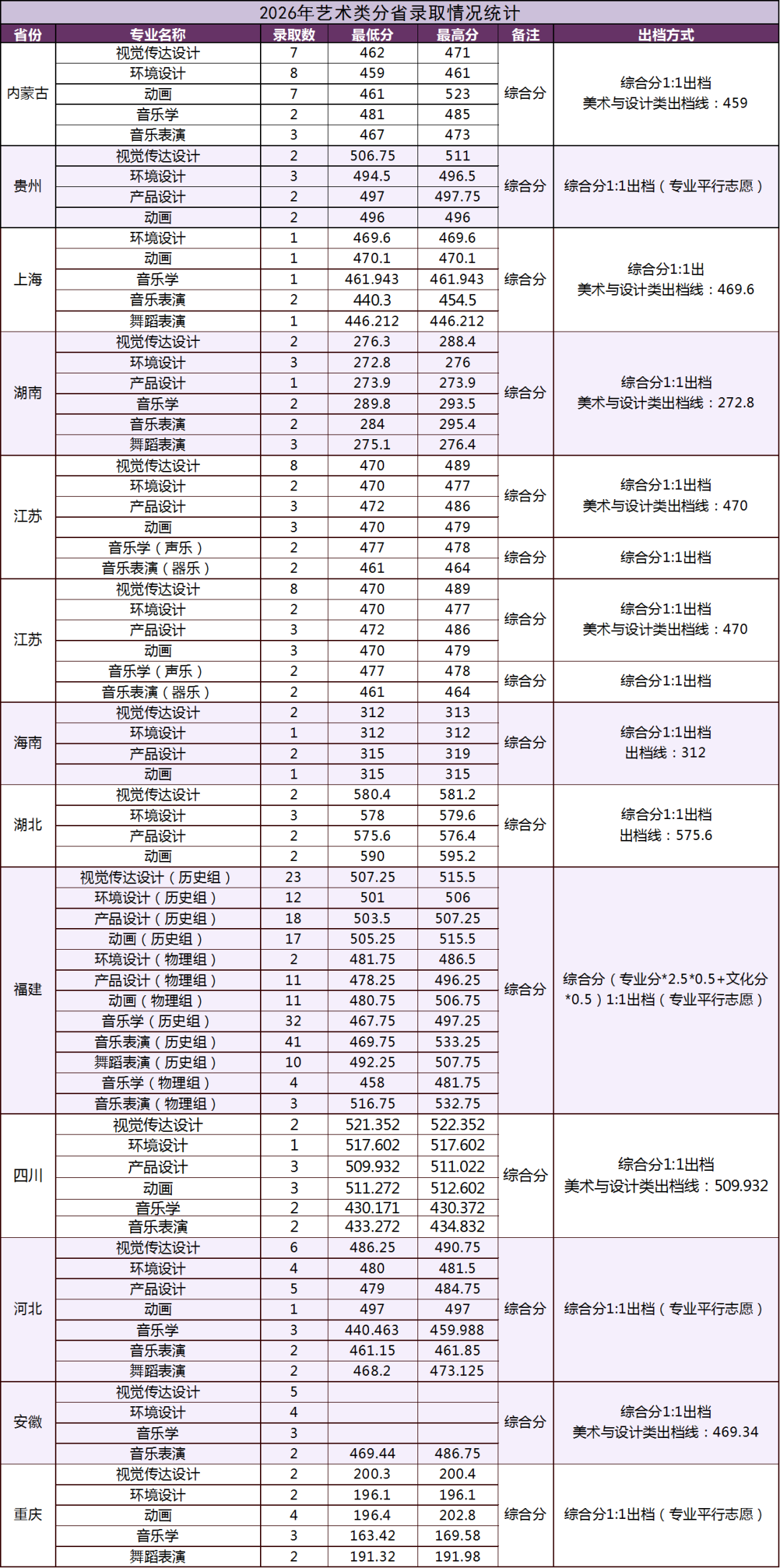 2026年艺术类分省录取情况统计

| 省份 | 专业名称 | 录取数 | 最低分 | 最高分 | 备注 | 出档方式 |
|---|---|---|---|---|---|---|
| 内蒙古 | 视觉传达设计 | 7 | 462 | 471 | 综合分 | 综合分1:1出档 美术与设计类出档线：459 |
| | 环境设计 | 8 | 459 | 461 | | |
| | 动画 | 7 | 461 | 523 | | |
| | 音乐学 | 2 | 481 | 485 | | |
| | 音乐表演 | 3 | 467 | 473 | | |
| 贵州 | 视觉传达设计 | 2 | 506.75 | 511 | 综合分 | 综合分1:1出档（专业平行志愿） |
| | 环境设计 | 3 | 494.5 | 496.5 | | |
| | 产品设计 | 2 | 497 | 497.75 | | |
| | 动画 | 2 | 496 | 496 | | |
| 上海 | 环境设计 | 1 | 469.6 | 469.6 | 综合分 | 综合分1:1出 美术与设计类出档线：469.6 |
| | 动画 | 1 | 470.1 | 470.1 | | |
| | 音乐学 | 1 | 461.943 | 461.943 | | |
| | 音乐表演 | 2 | 440.3 | 454.5 | | |
| | 舞蹈表演 | 1 | 446.212 | 446.212 | | |
| 湖南 | 视觉传达设计 | 2 | 276.3 | 288.4 | 综合分 | 综合分1:1出档 美术与设计类出档线：272.8 |
| | 环境设计 | 3 | 272.8 | 276 | | |
| | 产品设计 | 1 | 273.9 | 273.9 | | |
| | 音乐学 | 2 | 289.8 | 293.5 | | |
| | 音乐表演 | 2 | 284 | 295.4 | | |
| | 舞蹈表演 | 3 | 275.1 | 276.4 | | |
| 江苏 | 视觉传达设计 | 8 | 470 | 489 | 综合分 | 综合分1:1出档 美术与设计类出档线：470 |
| | 环境设计 | 2 | 470 | 477 | | |
| | 产品设计 | 3 | 472 | 486 | | |
| | 动画 | 3 | 470 | 479 | | |
| | 音乐学（声乐） | 2 | 477 | 478 | 综合分 | 综合分1:1出档 |
| | 音乐表演（器乐） | 2 | 461 | 464 | | |
| 江苏 | 视觉传达设计 | 8 | 470 | 489 | 综合分 | 综合分1:1出档 美术与设计类出档线：470 |
| | 环境设计 | 2 | 470 | 477 | | |
| | 产品设计 | 3 | 472 | 486 | | |
| | 动画 | 3 | 470 | 479 | | |
| | 音乐学（声乐） | 2 | 477 | 478 | 综合分 | 综合分1:1出档 |
| | 音乐表演（器乐） | 2 | 461 | 464 | | |
| 海南 | 视觉传达设计 | 2 | 312 | 313 | 综合分 | 综合分1:1出档 出档线：312 |
| | 环境设计 | 1 | 312 | 312 | | |
| | 产品设计 | 2 | 315 | 319 | | |
| | 动画 | 1 | 315 | 315 | | |
| 湖北 | 视觉传达设计 | 2 | 580.4 | 581.2 | 综合分 | 综合分1:1出档 出档线：575.6 |
| | 环境设计 | 3 | 578 | 579.6 | | |
| | 产品设计 | 2 | 575.6 | 576.4 | | |
| | 动画 | 2 | 590 | 595.2 | | |
| 福建 | 视觉传达设计（历史组） | 23 | 507.25 | 515.5 | 综合分 | 综合分（专业分*2.5*0.5+文化分*0.5）1:1出档（专业平行志愿） |
| | 环境设计（历史组） | 12 | 501 | 506 | | |
| | 产品设计（历史组） | 18 | 503.5 | 507.25 | | |
| | 动画（历史组） | 17 | 505.25 | 515.5 | | |
| | 环境设计（物理组） | 2 | 481.75 | 486.5 | | |
| | 产品设计（物理组） | 11 | 478.25 | 496.25 | | |
| | 动画（物理组） | 11 | 480.75 | 506.75 | | |
| | 音乐学（历史组） | 32 | 467.75 | 497.25 | | |
| | 音乐表演（历史组） | 41 | 469.75 | 533.25 | | |
| | 舞蹈表演（历史组） | 10 | 492.25 | 507.75 | | |
| | 音乐学（物理组） | 4 | 458 | 481.75 | | |
| | 音乐表演（物理组） | 3 | 516.75 | 532.75 | | |
| 四川 | 视觉传达设计 | 2 | 521.352 | 522.352 | 综合分 | 综合分1:1出档 美术与设计类出档线：509.932 |
| | 环境设计 | 1 | 517.602 | 517.602 | | |
| | 产品设计 | 3 | 509.932 | 511.022 | | |
| | 动画 | 3 | 511.272 | 512.602 | | |
| | 音乐学 | 2 | 430.171 | 430.372 | | |
| | 音乐表演 | 2 | 433.272 | 434.832 | | |
| 河北 | 视觉传达设计 | 6 | 486.25 | 490.75 | 综合分 | 综合分1:1出档（专业平行志愿） |
| | 环境设计 | 4 | 480 | 481.5 | | |
| | 产品设计 | 5 | 479 | 484.75 | | |
| | 动画 | 1 | 497 | 497 | | |
| | 音乐学 | 3 | 440.463 | 459.988 | | |
| | 音乐表演 | 2 | 461.15 | 461.85 | | |
| | 舞蹈表演 | 2 | 468.2 | 473.125 | | |
| 安徽 | 视觉传达设计 | 5 | | | 综合分 | 综合分1:1出档 美术与设计类出档线：469.34 |
| | 环境设计 | 4 | | | | |
| | 音乐学 | 3 | | | | |
| | 音乐表演 | 2 | 469.44 | 486.75 | | |
| 重庆 | 视觉传达设计 | 2 | 200.3 | 200.4 | 综合分 | 综合分1:1出档（专业平行志愿） |
| | 环境设计 | 2 | 196.1 | 196.1 | | |
| | 动画 | 4 | 196.4 | 202.8 | | |
| | 音乐学 | 3 | 163.42 | 169.58 | | |
| | 舞蹈表演 | 2 | 191.32 | 191.98 | | |